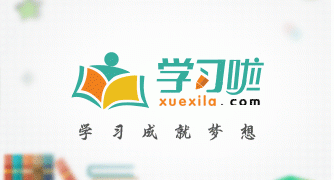 学习啦
xuexila.com
学习成就梦想